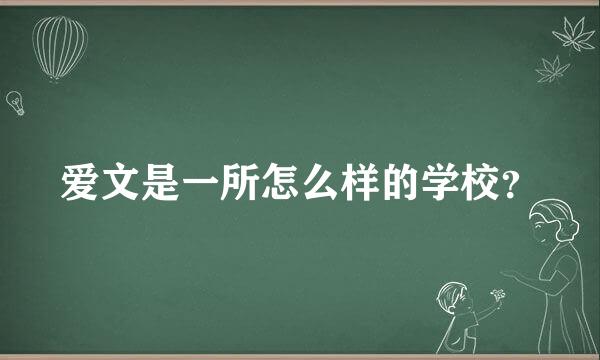 爱文是一所怎么样的学校?